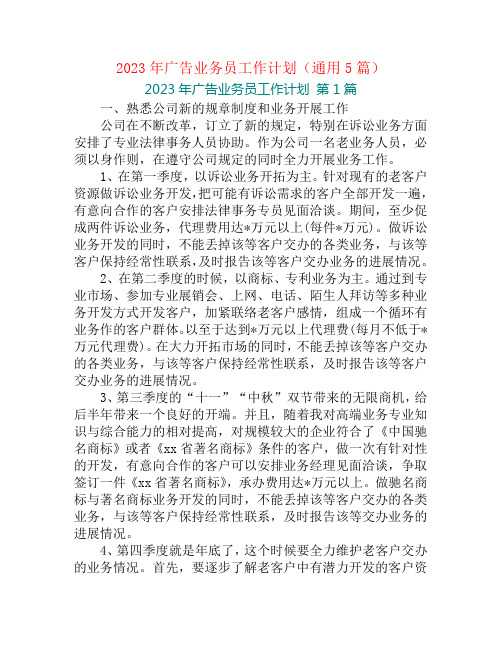 2023 年广告业务员工作计划（通用 5 篇）

2023 年广告业务员工作计划 第 1 篇

一、熟悉公司新的规章制度和业务开展工作

公司在不断改革，订立了新的规定，特别在诉讼业务方面安排了专业法律事务人员协助。作为公司一名老业务人员，必须以身作则，在遵守公司规定的同时全力开展业务工作。

1、在第一季度，以诉讼业务开拓为主。针对现有的老客户资源做诉讼业务开发，把可能有诉讼需求的客户全部开发一遍，有意向合作的客户安排法律事务专员见面洽谈。期间，至少促成两件诉讼业务，代理费用达*万元以上(每件*万元)。做诉讼业务开发的同时，不能丢掉该等客户交办的各类业务，与该等客户保持经常性联系，及时报告该等客户交办业务的进展情况。

2、在第二季度的时候，以商标、专利业务为主。通过到专业市场、参加专业展销会、上网、电话、陌生人拜访等多种业务开发方式开发客户，加紧联络老客户感情，组成一个循环有业务作的客户群体。以至于达到*万元以上代理费(每月不低于*万元代理费)。在大力开拓市场的同时，不能丢掉该等客户交办的各类业务，与该等客户保持经常性联系，及时报告该等客户交办业务的进展情况。

3、第三季度的“十一”“中秋”双节带来的无限商机，给后半年带来一个良好的开端。并且，随着我对高端业务专业知识与综合能力的相对提高，对规模较大的企业符合了《中国驰名商标》或者《xx 省著名商标》条件的客户，做一次有针对性的开发，有意向合作的客户可以安排业务经理见面洽谈，争取签订一件《xx 省著名商标》，承办费用达*万元以上。做驰名商标与著名商标业务开发的同时，不能丢掉该等客户交办的各类业务，与该等客户保持经常性联系，及时报告该等交办业务的进展情况。

4、第四季度就是年底了，这个时候要全力维护老客户交办的业务情况。首先，要逐步了解老客户中有潜力开发的客户资